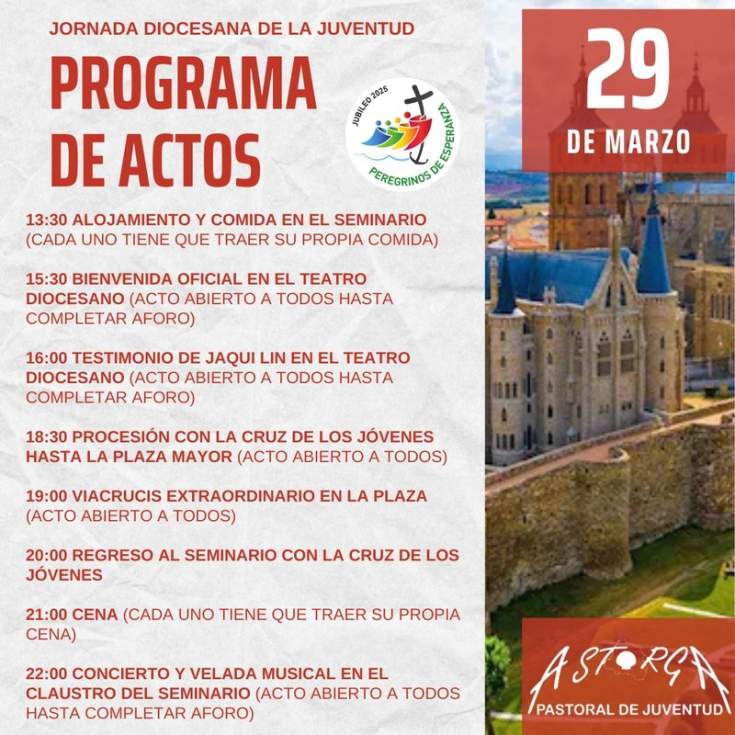 JORNADA DIOCESANA DE LA JUVENTUD

PROGRAMA DE ACTOS

JUBILEO 2025 PEREGRINOS DE ESPERANZA

29 DE MARZO

13:30 ALOJAMIENTO Y COMIDA EN EL SEMINARIO (CADA UNO TIENE QUE TRAER SU PROPIA COMIDA)

15:30 BIENVENIDA OFICIAL EN EL TEATRO DIOCESANO (ACTO ABIERTO A TODOS HASTA COMPLETAR AFORO)

16:00 TESTIMONIO DE JAQUI LIN EN EL TEATRO DIOCESANO (ACTO ABIERTO A TODOS HASTA COMPLETAR AFORO)

18:30 PROCESIÓN CON LA CRUZ DE LOS JÓVENES HASTA LA PLAZA MAYOR (ACTO ABIERTO A TODOS)

19:00 VIACRUCIS EXTRAORDINARIO EN LA PLAZA (ACTO ABIERTO A TODOS)

20:00 REGRESO AL SEMINARIO CON LA CRUZ DE LOS JÓVENES

21:00 CENA (CADA UNO TIENE QUE TRAER SU PROPIA CENA)

22:00 CONCIERTO Y VELADA MUSICAL EN EL CLAUSTRO DEL SEMINARIO (ACTO ABIERTO A TODOS HASTA COMPLETAR AFORO)

ASTORGA
PASTORAL DE JUVENTUD